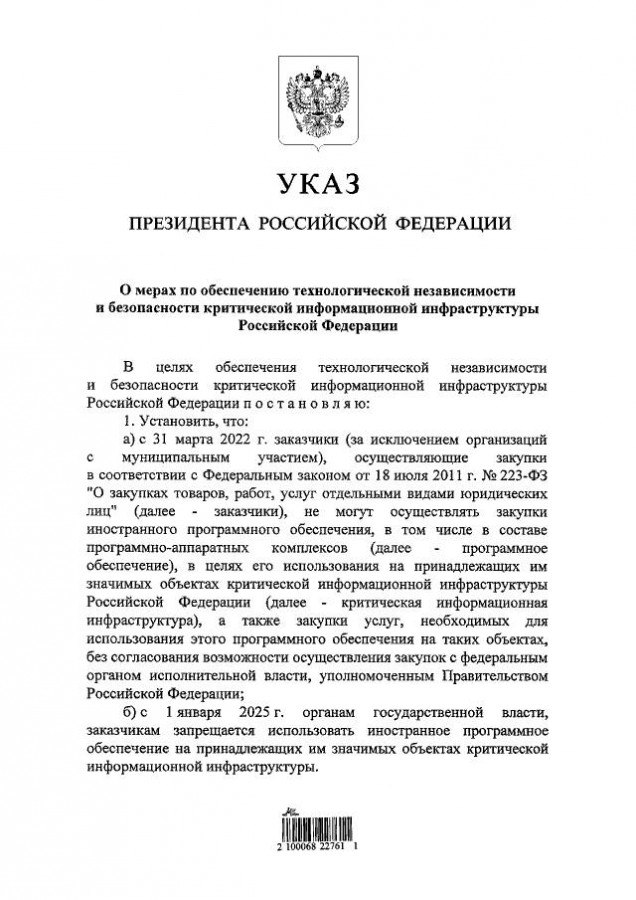 УКАЗ

ПРЕЗИДЕНТА РОССИЙСКОЙ ФЕДЕРАЦИИ

О мерах по обеспечению технологической независимости и безопасности критической информационной инфраструктуры Российской Федерации

В целях обеспечения технологической независимости и безопасности критической информационной инфраструктуры Российской Федерации п о с т а н о в л я ю:

1. Установить, что:

а) с 31 марта 2022 г. заказчики (за исключением организаций с муниципальным участием), осуществляющие закупки в соответствии с Федеральным законом от 18 июля 2011 г. № 223-ФЗ "О закупках товаров, работ, услуг отдельными видами юридических лиц" (далее - заказчики), не могут осуществлять закупки иностранного программного обеспечения, в том числе в составе программно-аппаратных комплексов (далее - программное обеспечение), в целях его использования на принадлежащих им значимых объектах критической информационной инфраструктуры Российской Федерации (далее - критическая информационная инфраструктура), а также закупки услуг, необходимых для использования этого программного обеспечения на таких объектах, без согласования возможности осуществления закупок с федеральным органом исполнительной власти, уполномоченным Правительством Российской Федерации;

б) с 1 января 2025 г. органам государственной власти, заказчикам запрещается использовать иностранное программное обеспечение на принадлежащих им значимых объектах критической информационной инфраструктуры.

2 100068 22761 1